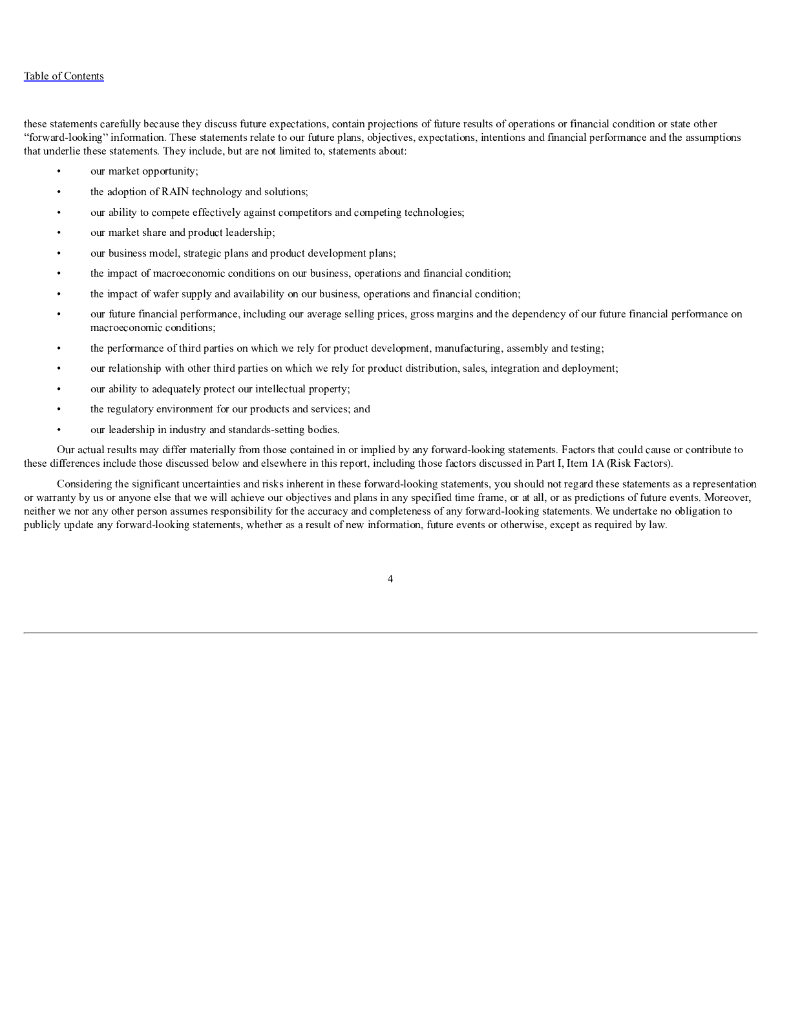 Table of Contents

these statements carefully because they discuss future expectations, contain projections of future results of operations or financial condition or state other "forward-looking" information. These statements relate to our future plans, objectives, expectations, intentions and financial performance and the assumptions that underlie these statements. They include, but are not limited to, statements about:

• our market opportunity;
• the adoption of RAIN technology and solutions;
• our ability to compete effectively against competitors and competing technologies;
• our market share and product leadership;
• our business model, strategic plans and product development plans;
• the impact of macroeconomic conditions on our business, operations and financial condition;
• the impact of wafer supply and availability on our business, operations and financial condition;
• our future financial performance, including our average selling prices, gross margins and the dependency of our future financial performance on macroeconomic conditions;
• the performance of third parties on which we rely for product development, manufacturing, assembly and testing;
• our relationship with other third parties on which we rely for product distribution, sales, integration and deployment;
• our ability to adequately protect our intellectual property;
• the regulatory environment for our products and services; and
• our leadership in industry and standards-setting bodies.

Our actual results may differ materially from those contained in or implied by any forward-looking statements. Factors that could cause or contribute to these differences include those discussed below and elsewhere in this report, including those factors discussed in Part I, Item 1A (Risk Factors).

Considering the significant uncertainties and risks inherent in these forward-looking statements, you should not regard these statements as a representation or warranty by us or anyone else that we will achieve our objectives and plans in any specified time frame, or at all, or as predictions of future events. Moreover, neither we nor any other person assumes responsibility for the accuracy and completeness of any forward-looking statements. We undertake no obligation to publicly update any forward-looking statements, whether as a result of new information, future events or otherwise, except as required by law.

4